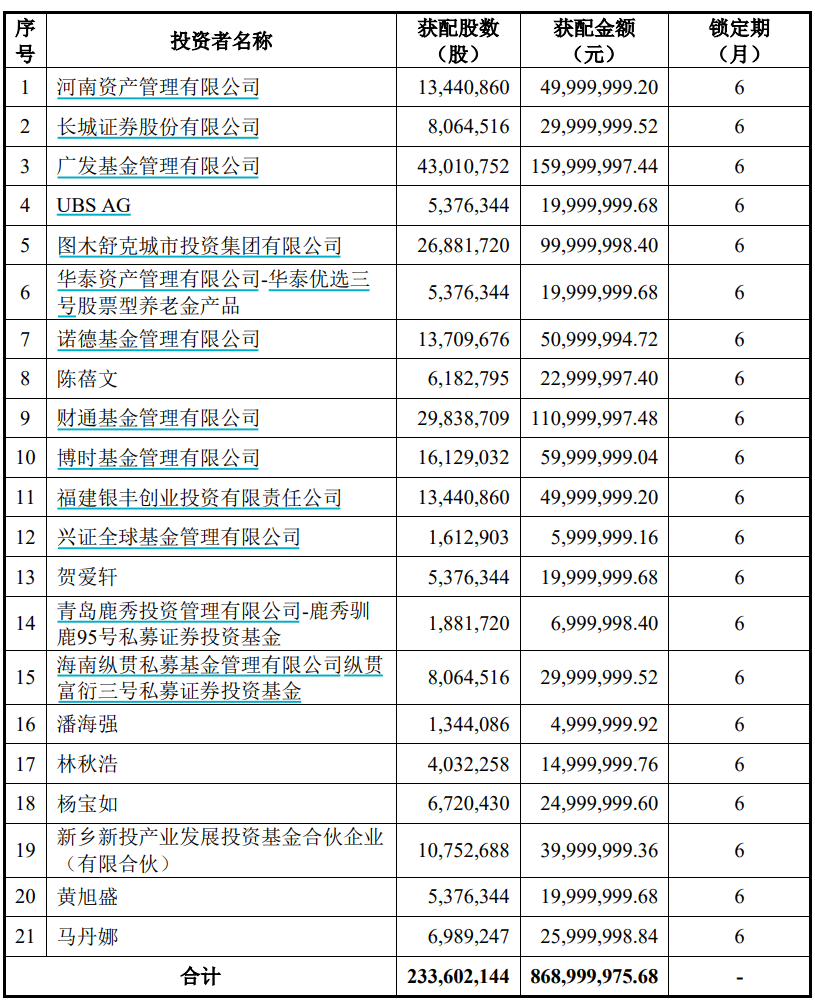 | 序号 | 投资者名称 | 获配股数（股） | 获配金额（元） | 锁定期（月） |
|---|---|---|---|---|
| 1 | 河南资产管理有限公司 | 13,440,860 | 49,999,999.20 | 6 |
| 2 | 长城证券股份有限公司 | 8,064,516 | 29,999,999.52 | 6 |
| 3 | 广发基金管理有限公司 | 43,010,752 | 159,999,997.44 | 6 |
| 4 | UBS AG | 5,376,344 | 19,999,999.68 | 6 |
| 5 | 图木舒克城市投资集团有限公司 | 26,881,720 | 99,999,998.40 | 6 |
| 6 | 华泰资产管理有限公司-华泰优选三号股票型养老金产品 | 5,376,344 | 19,999,999.68 | 6 |
| 7 | 诺德基金管理有限公司 | 13,709,676 | 50,999,994.72 | 6 |
| 8 | 陈蓓文 | 6,182,795 | 22,999,997.40 | 6 |
| 9 | 财通基金管理有限公司 | 29,838,709 | 110,999,997.48 | 6 |
| 10 | 博时基金管理有限公司 | 16,129,032 | 59,999,999.04 | 6 |
| 11 | 福建银丰创业投资有限责任公司 | 13,440,860 | 49,999,999.20 | 6 |
| 12 | 兴证全球基金管理有限公司 | 1,612,903 | 5,999,999.16 | 6 |
| 13 | 贺爱轩 | 5,376,344 | 19,999,999.68 | 6 |
| 14 | 青岛鹿秀投资管理有限公司-鹿秀驯鹿95号私募证券投资基金 | 1,881,720 | 6,999,998.40 | 6 |
| 15 | 海南纵贯私募基金管理有限公司纵贯富衍三号私募证券投资基金 | 8,064,516 | 29,999,999.52 | 6 |
| 16 | 潘海强 | 1,344,086 | 4,999,999.92 | 6 |
| 17 | 林秋浩 | 4,032,258 | 14,999,999.76 | 6 |
| 18 | 杨宝如 | 6,720,430 | 24,999,999.60 | 6 |
| 19 | 新乡新投产业发展投资基金合伙企业（有限合伙） | 10,752,688 | 39,999,999.36 | 6 |
| 20 | 黄旭盛 | 5,376,344 | 19,999,999.68 | 6 |
| 21 | 马丹娜 | 6,989,247 | 25,999,998.84 | 6 |
| 合计 | | 233,602,144 | 868,999,975.68 | - |